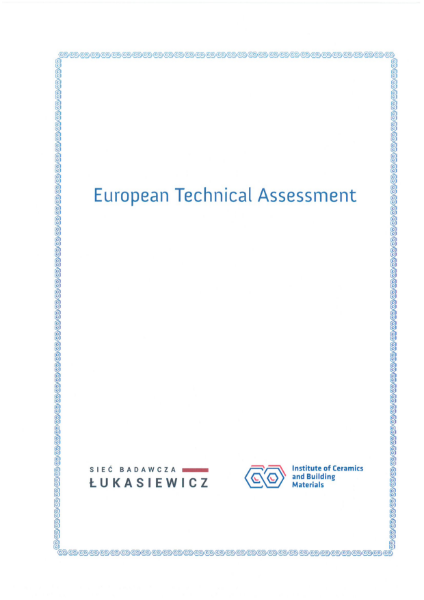 European Technical Assessment

SIEĆ BADAWCZA
ŁUKASIEWICZ

Institute of Ceramics and Building Materials